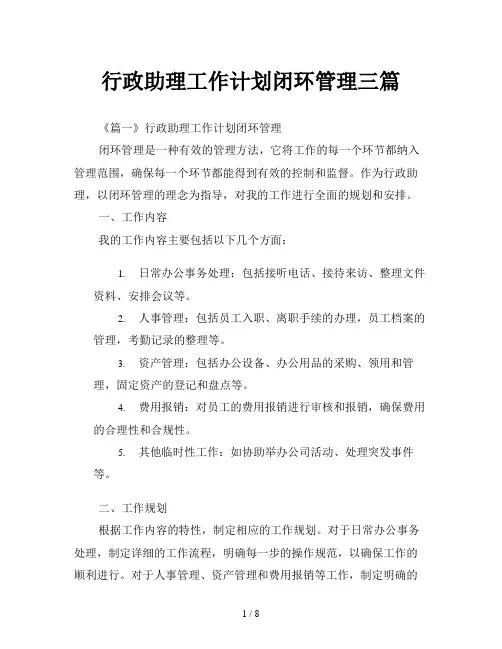 行政助理工作计划闭环管理三篇

《篇一》行政助理工作计划闭环管理

闭环管理是一种有效的管理方法，它将工作的每一个环节都纳入管理范围，确保每一个环节都能得到有效的控制和监督。作为行政助理，以闭环管理的理念为指导，对我的工作进行全面的规划和安排。

一、工作内容

我的工作内容主要包括以下几个方面：

1. 日常办公事务处理：包括接听电话、接待来访、整理文件资料、安排会议等。

2. 人事管理：包括员工入职、离职手续的办理，员工档案的管理，考勤记录的整理等。

3. 资产管理：包括办公设备、办公用品的采购、领用和管理，固定资产的登记和盘点等。

4. 费用报销：对员工的费用报销进行审核和报销，确保费用的合理性和合规性。

5. 其他临时性工作：如协助举办公司活动、处理突发事件等。

二、工作规划

根据工作内容的特性，制定相应的工作规划。对于日常办公事务处理，制定详细的工作流程，明确每一步的操作规范，以确保工作的顺利进行。对于人事管理、资产管理和费用报销等工作，制定明确的

1 / 8